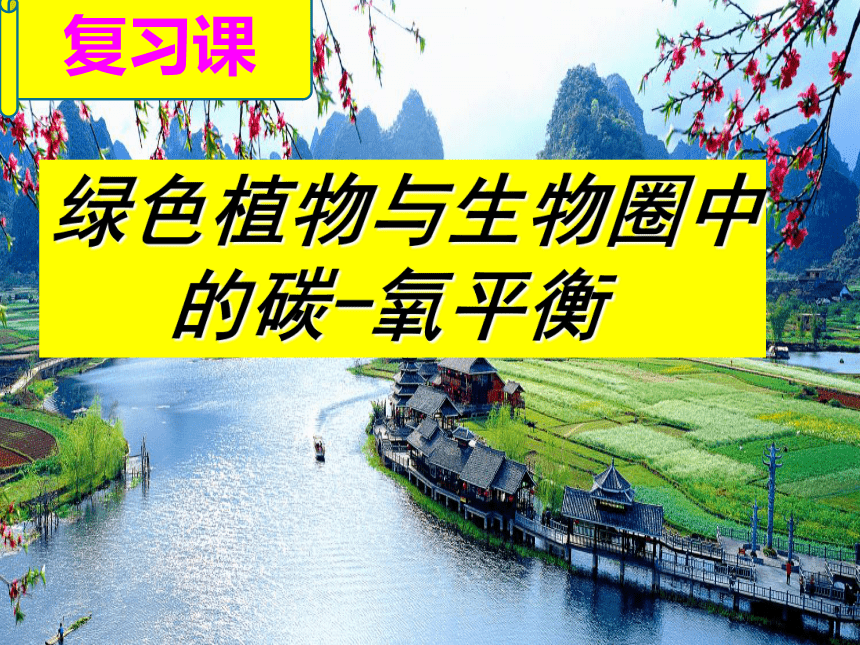 复习课

绿色植物与生物圈中的碳-氧平衡